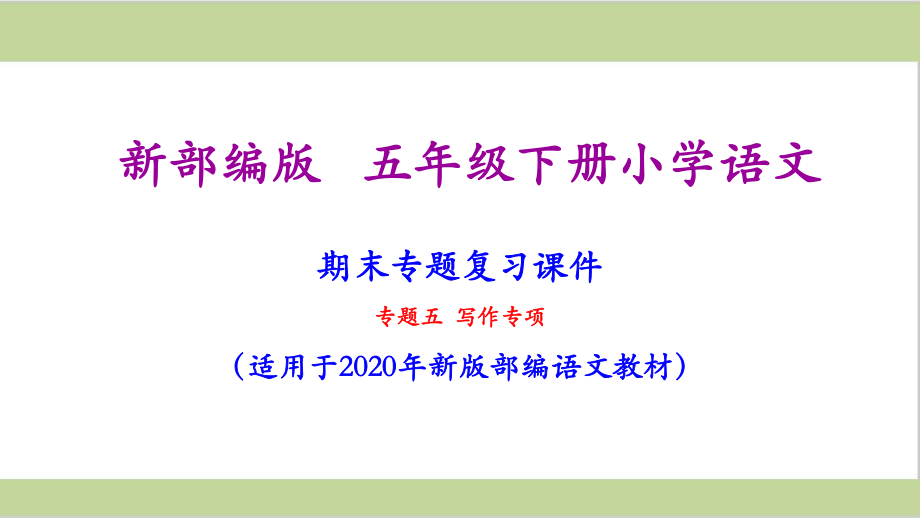 新部编版　五年级下册小学语文

期末专题复习课件

专题五　写作专项

（适用于2020年新版部编语文教材）